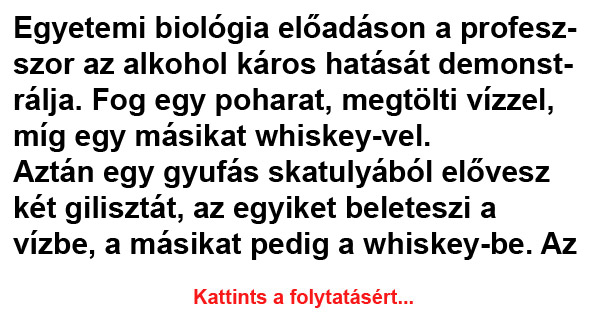 Egyetemi biológia előadáson a professzor az alkohol káros hatását demonstrálja. Fog egy poharat, megtölti vízzel, míg egy másikat whiskey-vel.
Aztán egy gyufás skatulyából elővesz két gilisztát, az egyiket beleteszi a vízbe, a másikat pedig a whiskey-be. Az

Kattints a folytatásért...